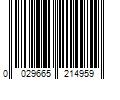 0 029665 214959